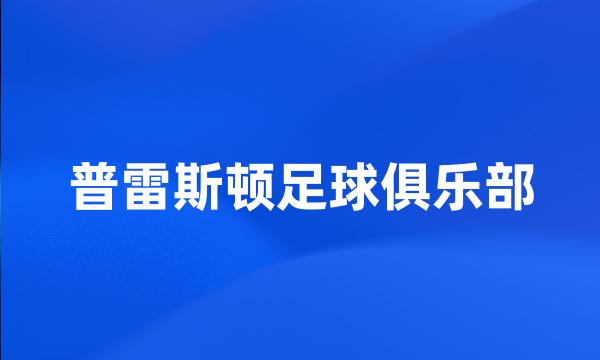 普雷斯顿足球俱乐部